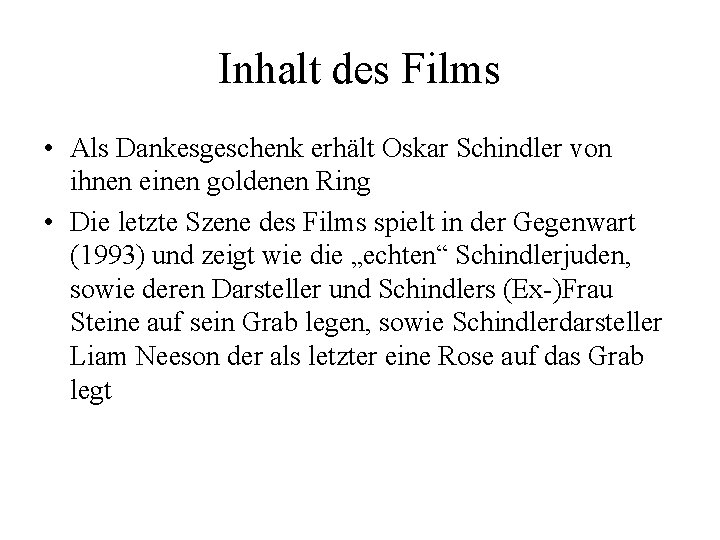 Inhalt des Films

• Als Dankesgeschenk erhält Oskar Schindler von ihnen einen goldenen Ring

• Die letzte Szene des Films spielt in der Gegenwart (1993) und zeigt wie die „echten“ Schindlerjuden, sowie deren Darsteller und Schindlers (Ex-)Frau Steine auf sein Grab legen, sowie Schindlerdarsteller Liam Neeson der als letzter eine Rose auf das Grab legt